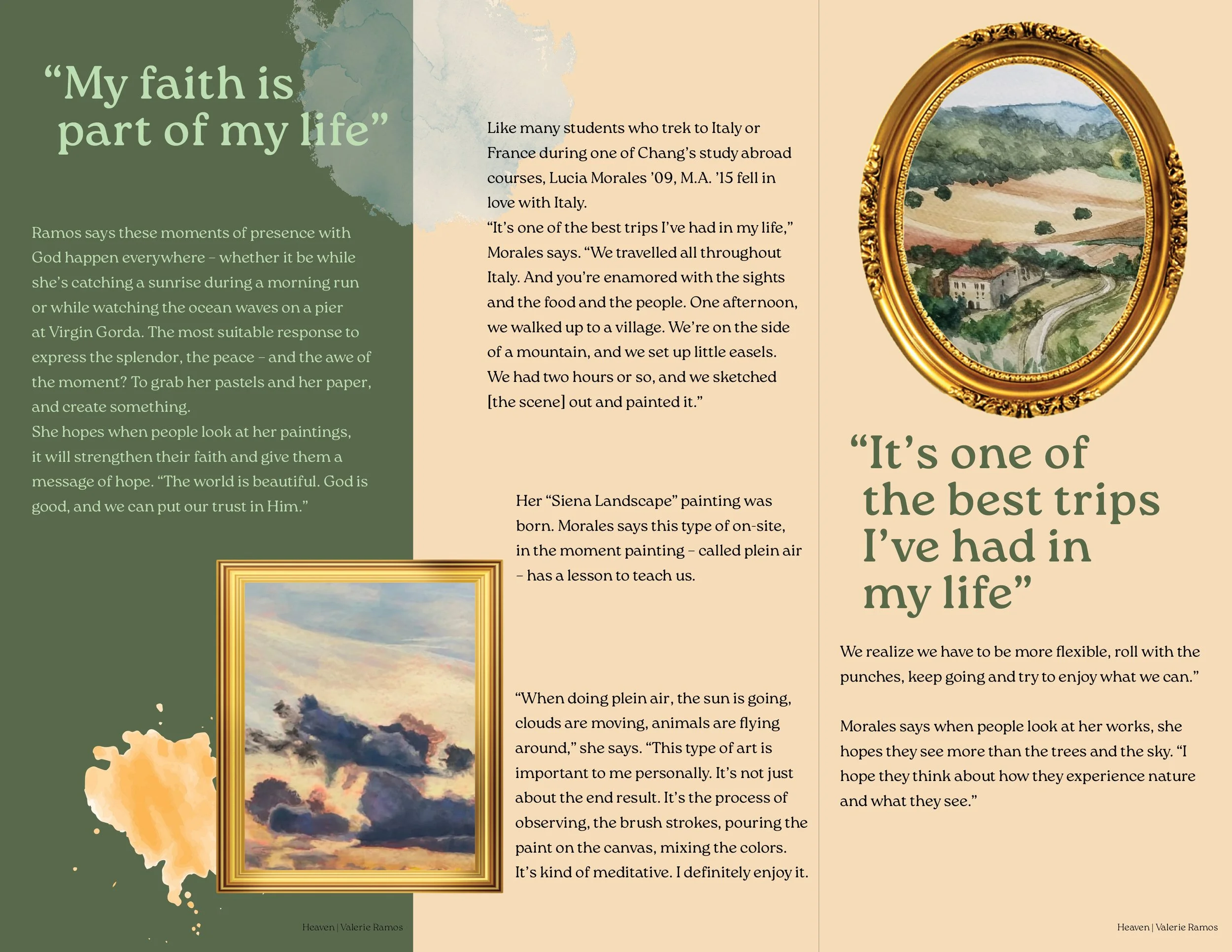 “My faith is part of my life”

Ramos says these moments of presence with God happen everywhere – whether it be while she’s catching a sunrise during a morning run or while watching the ocean waves on a pier at Virgin Gorda. The most suitable response to express the splendor, the peace – and the awe of the moment? To grab her pastels and her paper, and create something.

She hopes when people look at her paintings, it will strengthen their faith and give them a message of hope. “The world is beautiful. God is good, and we can put our trust in Him.”

Heaven | Valerie Ramos

Like many students who trek to Italy or France during one of Chang’s study abroad courses, Lucia Morales ’09, M.A. ’15 fell in love with Italy.

“It’s one of the best trips I’ve had in my life,” Morales says. “We travelled all throughout Italy. And you’re enamored with the sights and the food and the people. One afternoon, we walked up to a village. We’re on the side of a mountain, and we set up little easels. We had two hours or so, and we sketched [the scene] out and painted it.”

Her “Siena Landscape” painting was born. Morales says this type of on-site, in the moment painting – called plein air – has a lesson to teach us.

“When doing plein air, the sun is going, clouds are moving, animals are flying around,” she says. “This type of art is important to me personally. It’s not just about the end result. It’s the process of observing, the brush strokes, pouring the paint on the canvas, mixing the colors. It’s kind of meditative. I definitely enjoy it.

“It’s one of the best trips I’ve had in my life”

We realize we have to be more flexible, roll with the punches, keep going and try to enjoy what we can.”

Morales says when people look at her works, she hopes they see more than the trees and the sky. “I hope they think about how they experience nature and what they see.”

Heaven | Valerie Ramos